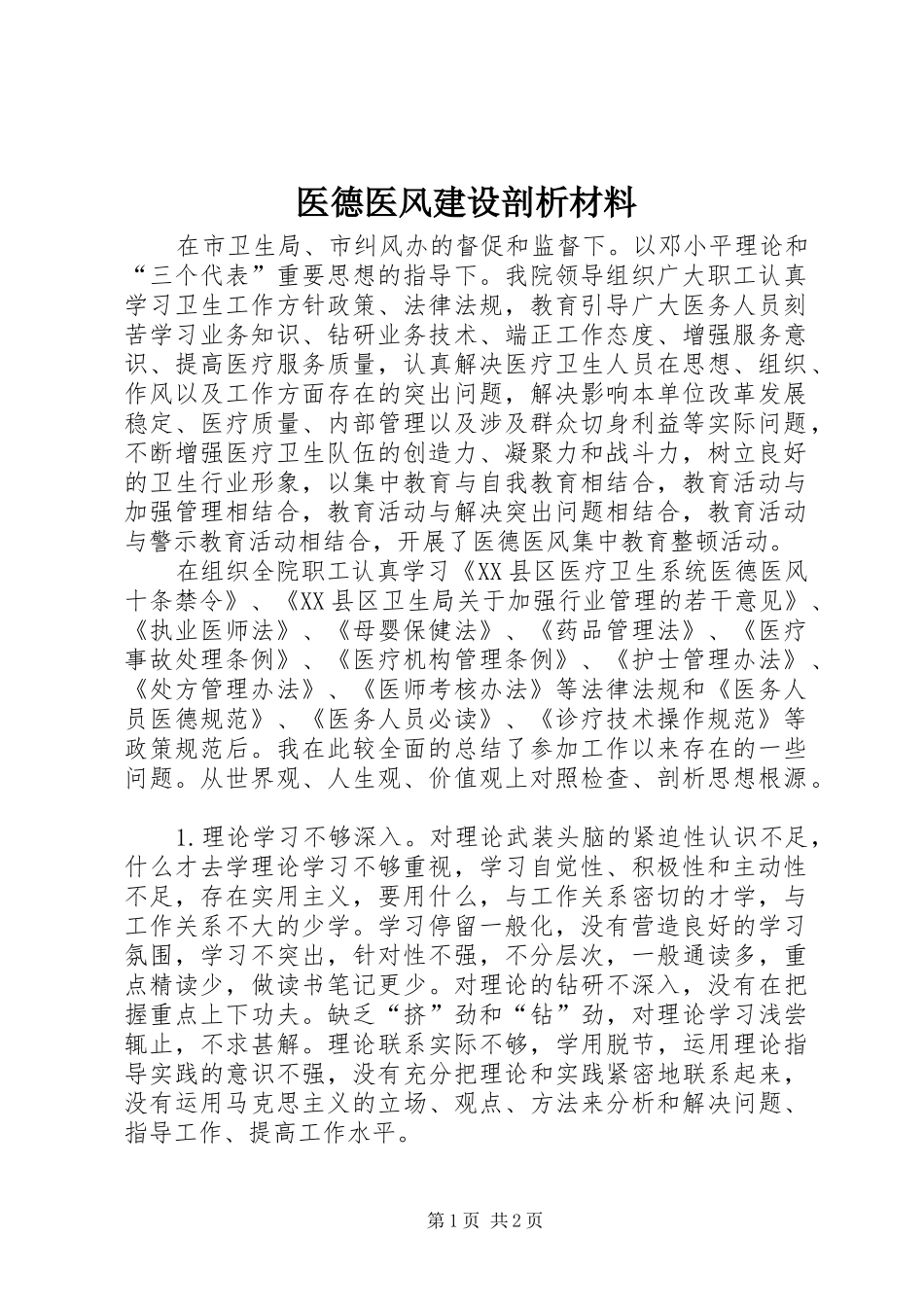 医德医风建设剖析材料

在市卫生局、市纠风办的督促和监督下。以邓小平理论和“三个代表”重要思想的指导下。我院领导组织广大职工认真学习卫生工作方针政策、法律法规，教育引导广大医务人员刻苦学习业务知识、钻研业务技术、端正工作态度、增强服务意识、提高医疗服务质量，认真解决医疗卫生人员在思想、组织、作风以及工作方面存在的突出问题，解决影响本单位改革发展稳定、医疗质量、内部管理以及涉及群众切身利益等实际问题，不断增强医疗卫生队伍的创造力、凝聚力和战斗力，树立良好的卫生行业形象，以集中教育与自我教育相结合，教育活动与加强管理相结合，教育活动与解决突出问题相结合，教育活动与警示教育活动相结合，开展了医德医风集中教育整顿活动。

在组织全院职工认真学习《XX县区医疗卫生系统医德医风十条禁令》、《XX县区卫生局关于加强行业管理的若干意见》、《执业医师法》、《母婴保健法》、《药品管理法》、《医疗事故处理条例》、《医疗机构管理条例》、《护士管理办法》、《处方管理办法》、《医师考核办法》等法律法规和《医务人员医德规范》、《医务人员必读》、《诊疗技术操作规范》等政策规范后。我在此较全面的总结了参加工作以来存在的一些问题。从世界观、人生观、价值观上对照检查、剖析思想根源。

1.理论学习不够深入。对理论武装头脑的紧迫性认识不足，什么才去学理论学习不够重视，学习自觉性、积极性和主动性不足，存在实用主义，要用什么，与工作关系密切的才学，与工作关系不大的少学。学习停留一般化，没有营造良好的学习氛围，学习不突出，针对性不强，不分层次，一般通读多，重点精读少，做读书笔记更少。对理论的钻研不深入，没有在把握重点上下功夫。缺乏“挤”劲和“钻”劲，对理论学习浅尝辄止，不求甚解。理论联系实际不够，学用脱节，运用理论指导实践的意识不强，没有充分把理论和实践紧密地联系起来，没有运用马克思主义的立场、观点、方法来分析和解决问题、指导工作、提高工作水平。

第1页 共2页